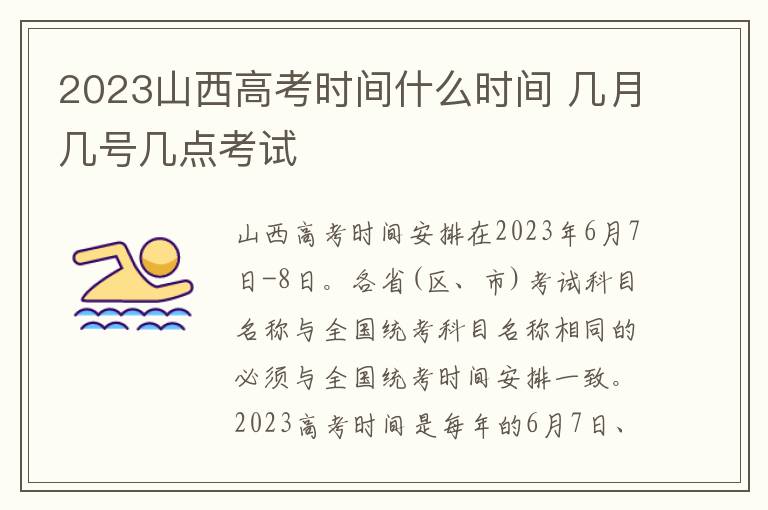 2023山西高考时间什么时间 几月几号几点考试

山西高考时间安排在2023年6月7日-8日。各省(区、市)考试科目名称与全国统考科目名称相同的必须与全国统考时间安排一致。2023高考时间是每年的6月7日、